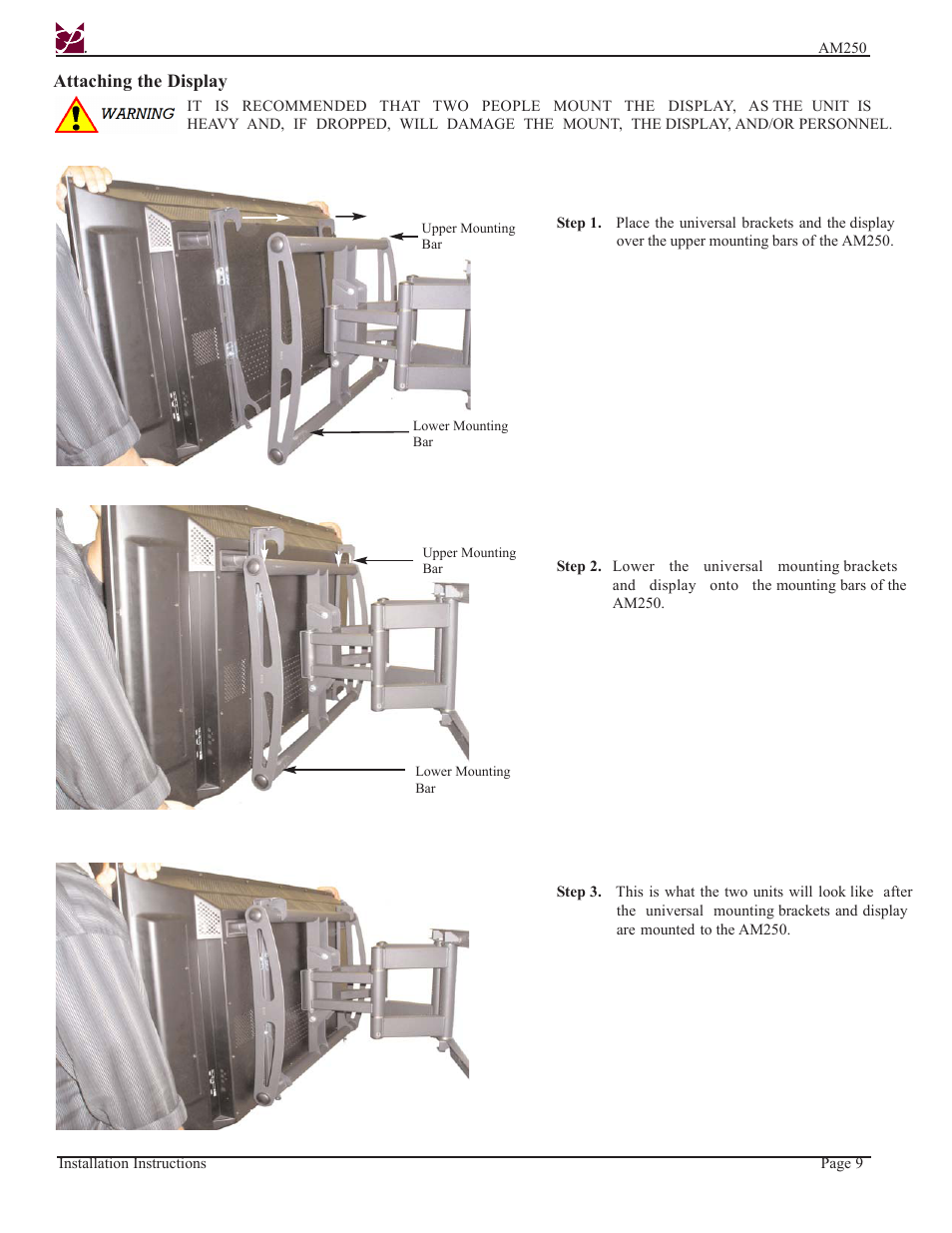 AM250

Attaching the Display

WARNING

IT IS RECOMMENDED THAT TWO PEOPLE MOUNT THE DISPLAY, AS THE UNIT IS HEAVY AND, IF DROPPED, WILL DAMAGE THE MOUNT, THE DISPLAY, AND/OR PERSONNEL.

Upper Mounting Bar

Lower Mounting Bar

Step 1. Place the universal brackets and the display over the upper mounting bars of the AM250.

Upper Mounting Bar

Lower Mounting Bar

Step 2. Lower the universal mounting brackets and display onto the mounting bars of the AM250.

Step 3. This is what the two units will look like after the universal mounting brackets and display are mounted to the AM250.

Installation Instructions

Page 9